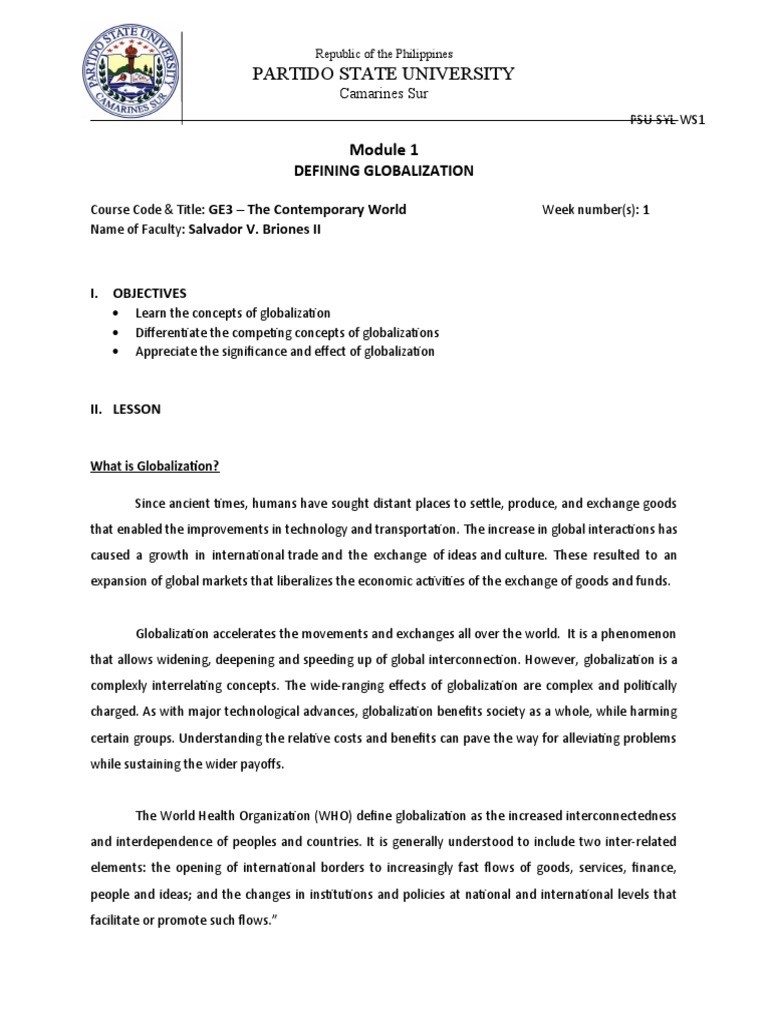 PARTIDO STATE UNIVERSITY
CAMARINES SUR

Republic of the Philippines
PARTIDO STATE UNIVERSITY
Camarines Sur

PSU-SYL-WS1

Module 1
DEFINING GLOBALIZATION

Course Code & Title: GE3 – The Contemporary World
Week number(s): 1
Name of Faculty: Salvador V. Briones II

I. OBJECTIVES
• Learn the concepts of globalization
• Differentiate the competing concepts of globalizations
• Appreciate the significance and effect of globalization

II. LESSON

What is Globalization?

Since ancient times, humans have sought distant places to settle, produce, and exchange goods that enabled the improvements in technology and transportation. The increase in global interactions has caused a growth in international trade and the exchange of ideas and culture. These resulted to an expansion of global markets that liberalizes the economic activities of the exchange of goods and funds.

Globalization accelerates the movements and exchanges all over the world. It is a phenomenon that allows widening, deepening and speeding up of global interconnection. However, globalization is a complexly interrelating concepts. The wide-ranging effects of globalization are complex and politically charged. As with major technological advances, globalization benefits society as a whole, while harming certain groups. Understanding the relative costs and benefits can pave the way for alleviating problems while sustaining the wider payoffs.

The World Health Organization (WHO) define globalization as the increased interconnectedness and interdependence of peoples and countries. It is generally understood to include two inter-related elements: the opening of international borders to increasingly fast flows of goods, services, finance, people and ideas; and the changes in institutions and policies at national and international levels that facilitate or promote such flows."